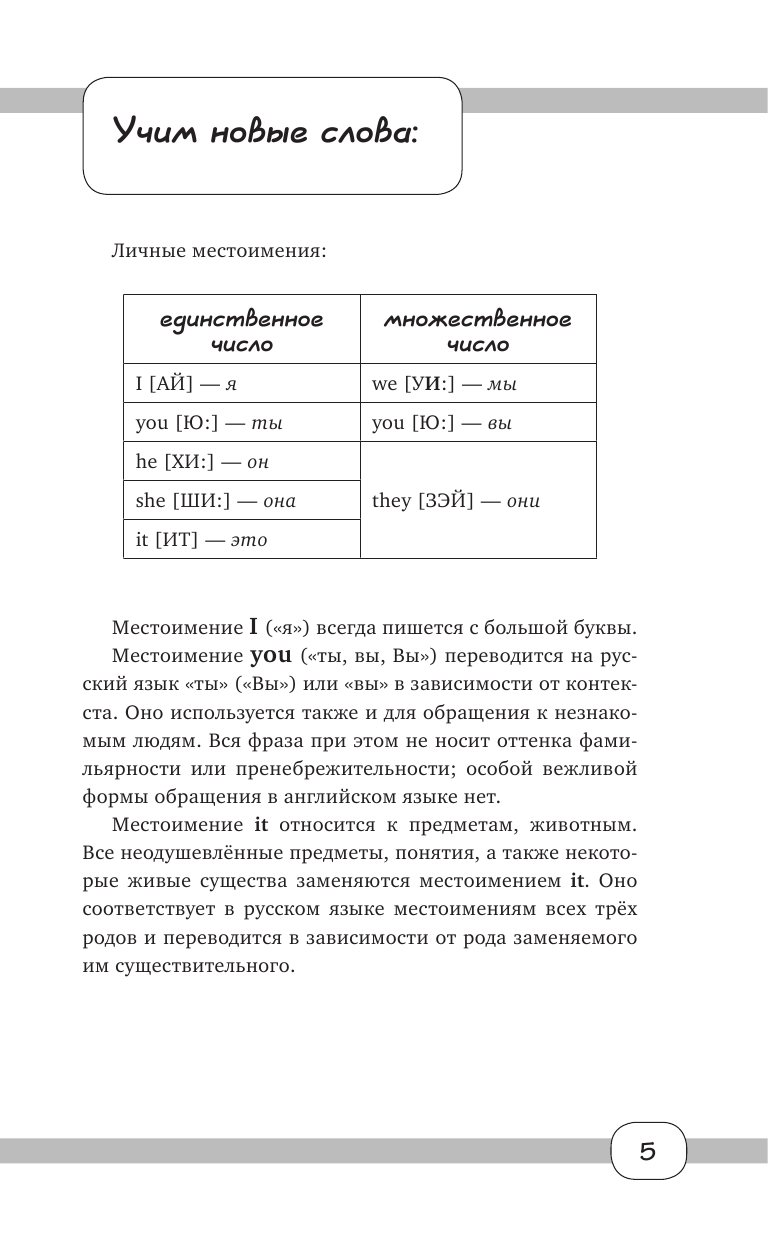 Учим новые слова:

Личные местоимения:

| единственное число | множественное число |
|---|---|
| I [АЙ] — я | we [УИ:] — мы |
| you [Ю:] — ты | you [Ю:] — вы |
| he [ХИ:] — он | they [ЗЭЙ] — они |
| she [ШИ:] — она | |
| it [ИТ] — это | |

Местоимение I («я») всегда пишется с большой буквы.

Местоимение you («ты, вы, Вы») переводится на русский язык «ты» («Вы») или «вы» в зависимости от контекста. Оно используется также и для обращения к незнакомым людям. Вся фраза при этом не носит оттенка фамильярности или пренебрежительности; особой вежливой формы обращения в английском языке нет.

Местоимение it относится к предметам, животным. Все неодушевлённые предметы, понятия, а также некоторые живые существа заменяются местоимением it. Оно соответствует в русском языке местоимениям всех трёх родов и переводится в зависимости от рода заменяемого им существительного.

5